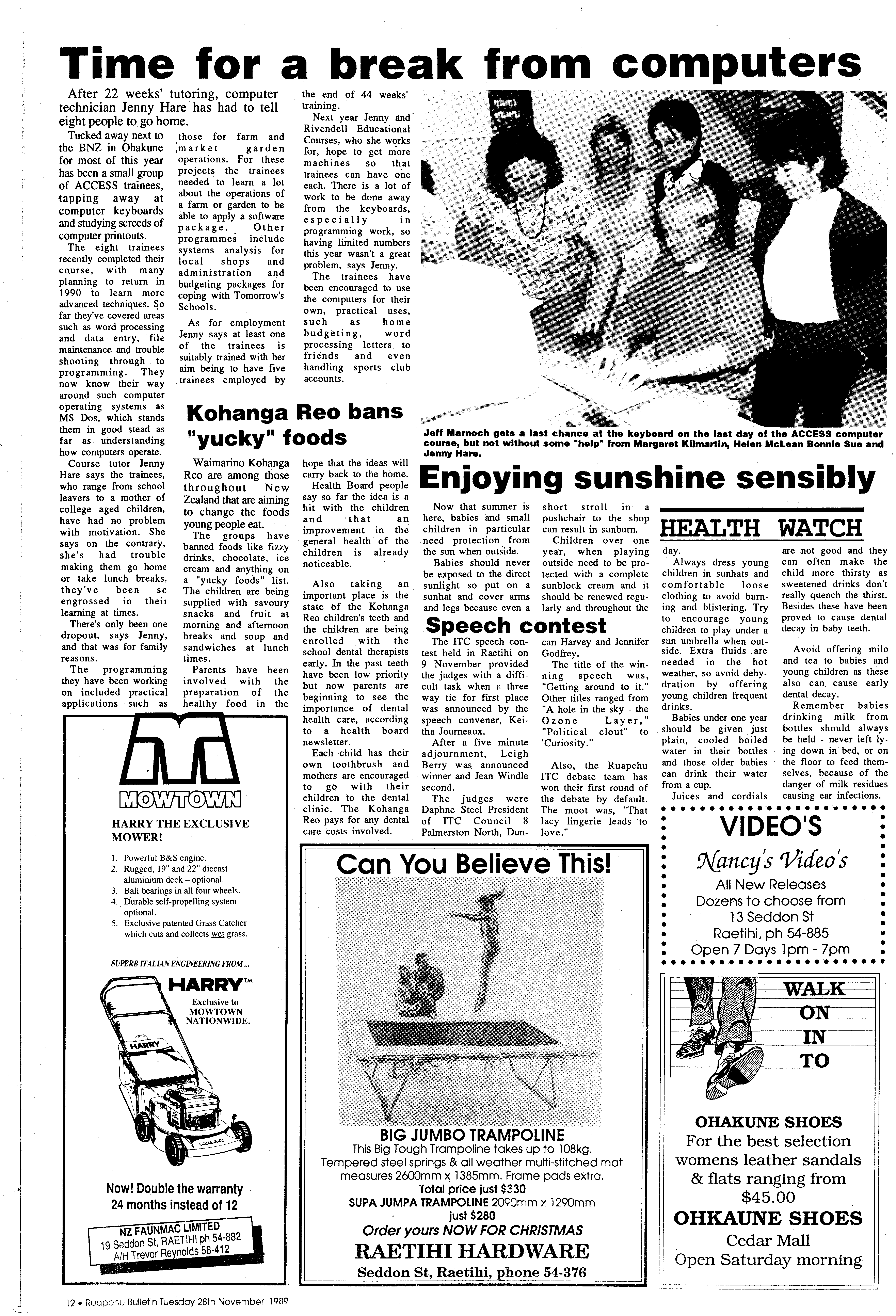 Time for a break from computers

After 22 weeks' tutoring, computer technician Jenny Hare has had to tell eight people to go home.

Tucked away next to the BNZ in Ohakune for most of this year has been a small group of ACCESS trainees, tapping away at computer keyboards and studying screeds of computer printouts.

The eight trainees recently completed their course, with many planning to return in 1990 to learn more advanced techniques. So far they've covered areas such as word processing and data entry, file maintenance and trouble shooting through to programming. They now know their way around such computer operating systems as MS Dos, which stands them in good stead as far as understanding how computers operate.

Course tutor Jenny Hare says the trainees, who range from school leavers to a mother of college aged children, have had no problem with motivation. She says on the contrary, she's had trouble making them go home or take lunch breaks, they've been so engrossed in their learning at times.

There's only been one dropout, says Jenny, and that was for family reasons.

The programming they have been working on included practical applications such as those for farm and market garden operations. For these projects the trainees needed to learn a lot about the operations of a farm or garden to be able to apply a software package. Other programmes include systems analysis for local shops and administration and budgeting packages for coping with Tomorrow's Schools.

As for employment Jenny says at least one of the trainees is suitably trained with her aim being to have five trainees employed by the end of 44 weeks' training.

Next year Jenny and Rivendell Educational Courses, who she works for, hope to get more machines so that trainees can have one each. There is a lot of work to be done away from the keyboards, especially in programming work, so having limited numbers this year wasn't a great problem, says Jenny.

The trainees have been encouraged to use the computers for their own, practical uses, such as home budgeting, word processing letters to friends and even handling sports club accounts.

Jeff Marnoch gets a last chance at the keyboard on the last day of the ACCESS computer course, but not without some "help" from Margaret Kilmartin, Helen McLean Bonnie Sue and Jenny Hare.

Kohanga Reo bans "yucky" foods

Waimarino Kohanga Reo are among those throughout New Zealand that are aiming to change the foods young people eat.

The groups have banned foods like fizzy drinks, chocolate, ice cream and anything on a "yucky foods" list. The children are being supplied with savoury snacks and fruit at morning and afternoon breaks and soup and sandwiches at lunch times.

Parents have been involved with the preparation of the healthy food in the hope that the ideas will carry back to the home.

Health Board people say so far the idea is a hit with the children and that an improvement in the general health of the children is already noticeable.

Also taking an important place is the state of the Kohanga Reo children's teeth and the children are being enrolled with the school dental therapists early. In the past teeth have been low priority but now parents are beginning to see the importance of dental health care, according to a health board newsletter.

Each child has their own toothbrush and mothers are encouraged to go with their children to the dental clinic. The Kohanga Reo pays for any dental care costs involved.

Enjoying sunshine sensibly

Now that summer is here, babies and small children in particular need protection from the sun when outside.

Babies should never be exposed to the direct sunlight so put on a sunhat and cover arms and legs because even a short stroll in a pushchair to the shop can result in sunburn.

Children over one year, when playing outside need to be protected with a complete sunblock cream and it should be renewed regularly and throughout the

HEALTH WATCH

day.

Always dress young children in sunhats and comfortable loose clothing to avoid burning and blistering. Try to encourage young children to play under a sun umbrella when outside. Extra fluids are needed in the hot weather, so avoid dehydration by offering young children frequent drinks.

Babies under one year should be given just plain, cooled boiled water in their bottles and those older babies can drink their water from a cup.

Juices and cordials are not good and they can often make the child more thirsty as sweetened drinks don't really quench the thirst. Besides these have been proved to cause dental decay in baby teeth.

Avoid offering milo and tea to babies and young children as these also can cause early dental decay.

Remember babies drinking milk from bottles should always be held - never left lying down in bed, or on the floor to feed themselves, because of the danger of milk residues causing ear infections.

Speech contest

The ITC speech contest held in Raetihi on 9 November provided the judges with a difficult task when a three way tie for first place was announced by the speech convener, Keitha Journeaux.

After a five minute adjournment, Leigh Berry was announced winner and Jean Windle second.

The judges were Daphne Steel President of ITC Council 8 Palmerston North, Duncan Harvey and Jennifer Godfrey.

The title of the winning speech was, "Getting around to it." Other titles ranged from "A hole in the sky - the Ozone Layer," "Political clout" to 'Curiosity."

Also, the Ruapehu ITC debate team has won their first round of the debate by default. The moot was, "That lacy lingerie leads to love."

MOWTOWN

HARRY THE EXCLUSIVE MOWER!

1. Powerful B&S engine.
2. Rugged, 19" and 22" diecast aluminium deck – optional.
3. Ball bearings in all four wheels.
4. Durable self-propelling system – optional.
5. Exclusive patented Grass Catcher which cuts and collects wet grass.

SUPERB ITALIAN ENGINEERING FROM ...

HARRY™

Exclusive to MOWTOWN NATIONWIDE.

HARRY

Now! Double the warranty 24 months instead of 12

NZ FAUNMAC LIMITED
19 Seddon St, RAETIHI ph 54-882
A/H Trevor Reynolds 58-412

Can You Believe This!

BIG JUMBO TRAMPOLINE
This Big Tough Trampoline takes up to 108kg.
Tempered steel springs & all weather multi-stitched mat measures 2600mm x 1385mm. Frame pads extra.
Total price just $330
SUPA JUMPA TRAMPOLINE 2090mm x 1290mm just $280
Order yours NOW FOR CHRISTMAS
RAETIHI HARDWARE
Seddon St, Raetihi, phone 54-376

VIDEO'S
Nancy's Video's
All New Releases
Dozens to choose from
13 Seddon St
Raetihi, ph 54-885
Open 7 Days 1pm - 7pm

WALK ON IN TO

OHAKUNE SHOES
For the best selection womens leather sandals & flats ranging from $45.00
OHKAUNE SHOES
Cedar Mall
Open Saturday morning

12 • Ruapehu Bulletin Tuesday 28th November 1989